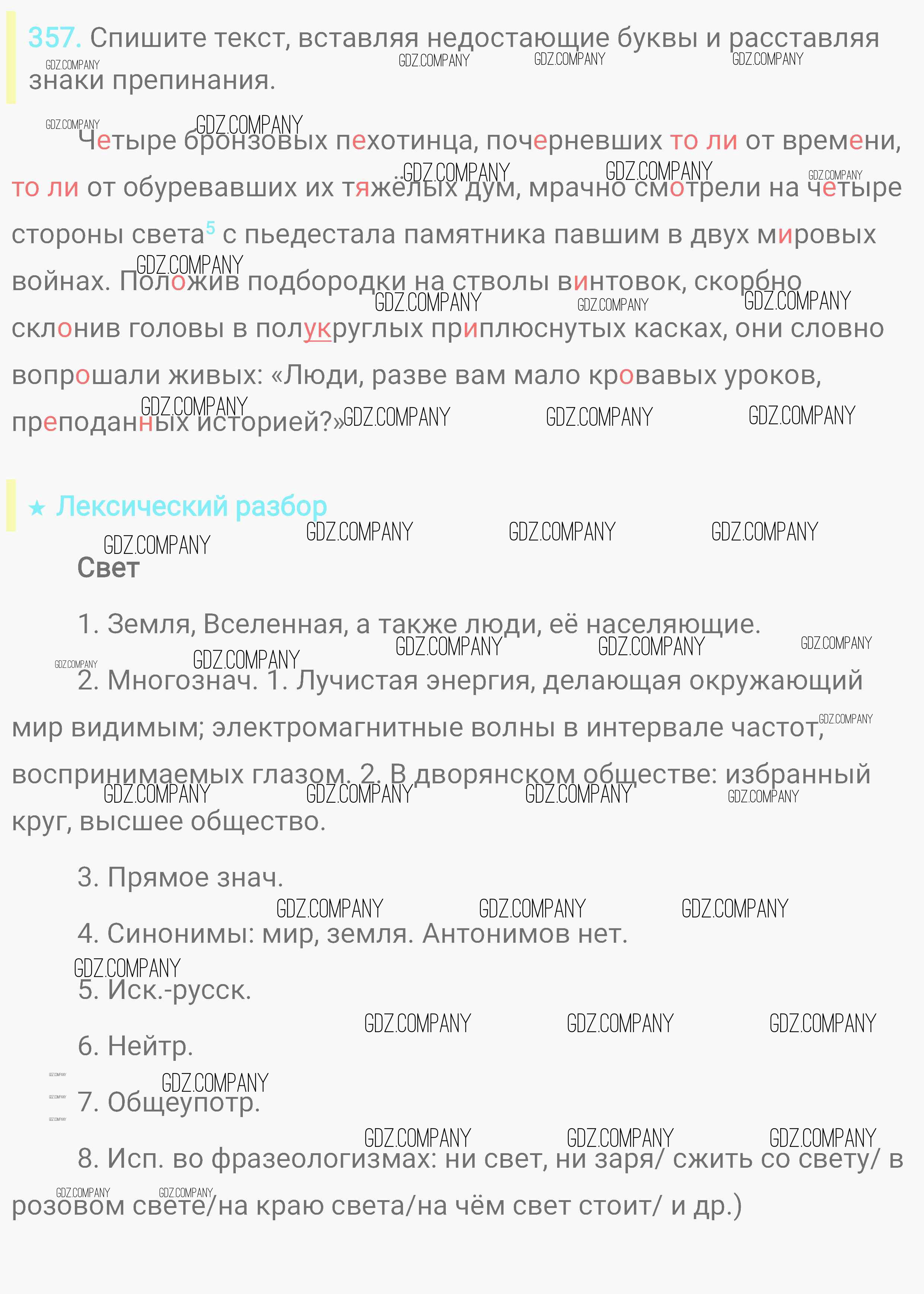 357. Спишите текст, вставляя недостающие буквы и расставляя знаки препинания.

Четыре бронзовых пехотинца, почерневших то ли от времени, то ли от обуревавших их тяжёлых дум, мрачно смотрели на четыре стороны света$^5$ с пьедестала памятника павшим в двух мировых войнах. Положив подбородки на стволы винтовок, скорбно склонив головы в полукруглых приплюснутых касках, они словно вопрошали живых: «Люди, разве вам мало кровавых уроков, преподанных историей?»

★ Лексический разбор

Свет

1. Земля, Вселенная, а также люди, её населяющие.

2. Многознач. 1. Лучистая энергия, делающая окружающий мир видимым; электромагнитные волны в интервале частот, воспринимаемых глазом. 2. В дворянском обществе: избранный круг, высшее общество.

3. Прямое знач.

4. Синонимы: мир, земля. Антонимов нет.

5. Иск.-русск.

6. Нейтр.

7. Общеупотр.

8. Исп. во фразеологизмах: ни свет, ни заря/ сжить со свету/ в розовом свете/на краю света/на чём свет стоит/ и др.)

GDZ.COMPANY